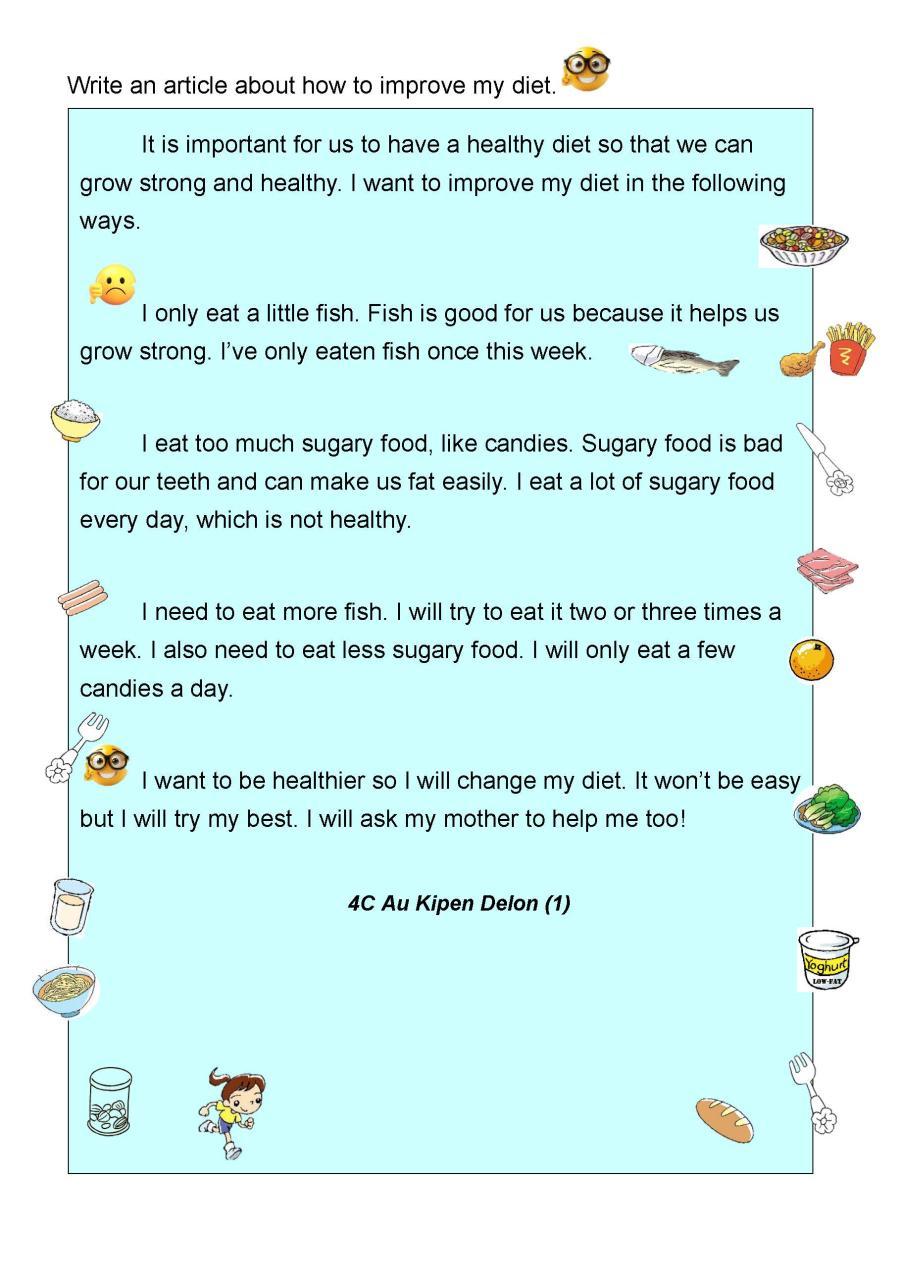 Write an article about how to improve my diet.

It is important for us to have a healthy diet so that we can grow strong and healthy. I want to improve my diet in the following ways.

I only eat a little fish. Fish is good for us because it helps us grow strong. I've only eaten fish once this week.

I eat too much sugary food, like candies. Sugary food is bad for our teeth and can make us fat easily. I eat a lot of sugary food every day, which is not healthy.

I need to eat more fish. I will try to eat it two or three times a week. I also need to eat less sugary food. I will only eat a few candies a day.

I want to be healthier so I will change my diet. It won't be easy but I will try my best. I will ask my mother to help me too!

4C Au Kipen Delon (1)

Yoghurt
LOW-FAT